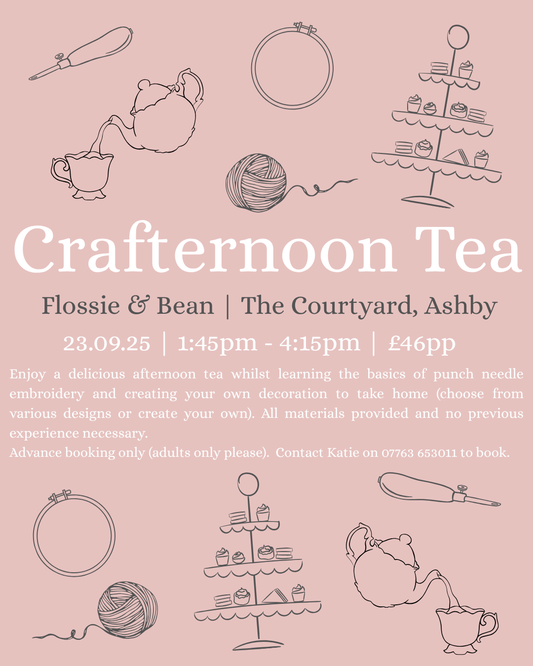 Crafternoon Tea

Flossie & Bean | The Courtyard, Ashby

23.09.25 | 1:45pm - 4:15pm | £46pp

Enjoy a delicious afternoon tea whilst learning the basics of punch needle embroidery and creating your own decoration to take home (choose from various designs or create your own). All materials provided and no previous experience necessary.
Advance booking only (adults only please). Contact Katie on 07763 653011 to book.